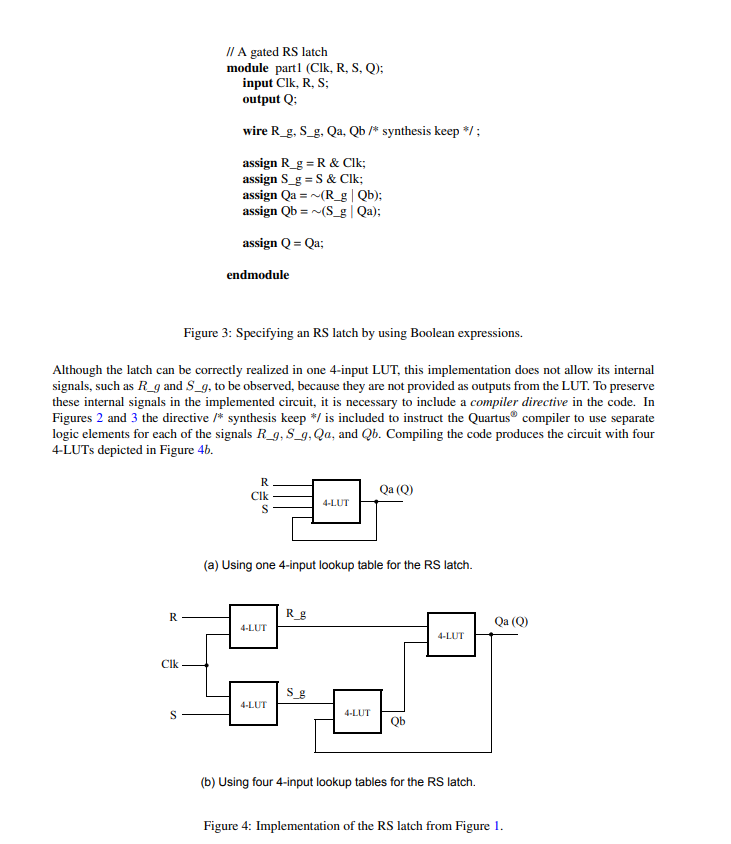 // A gated RS latch
module part1 (Clk, R, S, Q);
input Clk, R, S;
output Q;

wire R_g, S_g, Qa, Qb /* synthesis keep */ ;

assign R_g = R & Clk;
assign S_g = S & Clk;
assign Qa = ~(R_g | Qb);
assign Qb = ~(S_g | Qa);

assign Q = Qa;

endmodule

Figure 3: Specifying an RS latch by using Boolean expressions.

Although the latch can be correctly realized in one 4-input LUT, this implementation does not allow its internal signals, such as $R\_g$ and $S\_g$, to be observed, because they are not provided as outputs from the LUT. To preserve these internal signals in the implemented circuit, it is necessary to include a compiler directive in the code. In Figures 2 and 3 the directive /* synthesis keep */ is included to instruct the Quartus® compiler to use separate logic elements for each of the signals $R\_g, S\_g, Qa$, and $Qb$. Compiling the code produces the circuit with four 4-LUTs depicted in Figure 4b.

R
Clk
S
4-LUT
Qa (Q)

(a) Using one 4-input lookup table for the RS latch.

R
Clk
S
4-LUT
R_g
4-LUT
S_g
4-LUT
Qb
4-LUT
Qa (Q)

(b) Using four 4-input lookup tables for the RS latch.

Figure 4: Implementation of the RS latch from Figure 1.